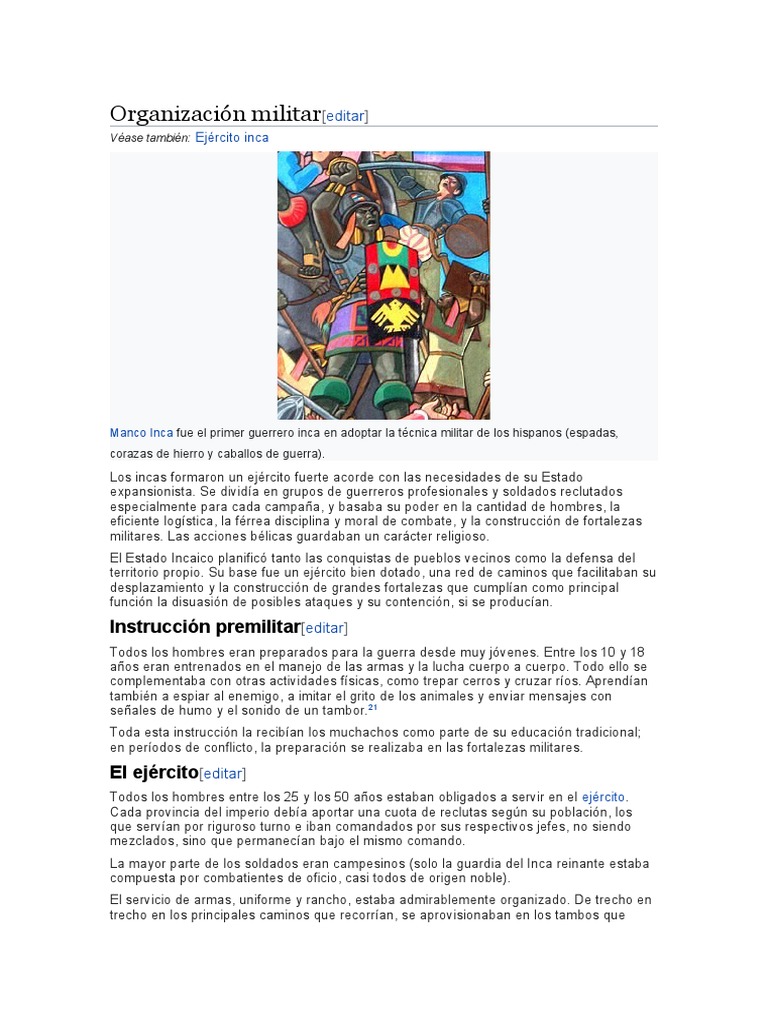 Organización militar[editar]

Véase también: Ejército inca

Manco Inca fue el primer guerrero inca en adoptar la técnica militar de los hispanos (espadas, corazas de hierro y caballos de guerra).

Los incas formaron un ejército fuerte acorde con las necesidades de su Estado expansionista. Se dividía en grupos de guerreros profesionales y soldados reclutados especialmente para cada campaña, y basaba su poder en la cantidad de hombres, la eficiente logística, la férrea disciplina y moral de combate, y la construcción de fortalezas militares. Las acciones bélicas guardaban un carácter religioso.

El Estado Incaico planificó tanto las conquistas de pueblos vecinos como la defensa del territorio propio. Su base fue un ejército bien dotado, una red de caminos que facilitaban su desplazamiento y la construcción de grandes fortalezas que cumplían como principal función la disuasión de posibles ataques y su contención, si se producían.

Instrucción premilitar[editar]

Todos los hombres eran preparados para la guerra desde muy jóvenes. Entre los 10 y 18 años eran entrenados en el manejo de las armas y la lucha cuerpo a cuerpo. Todo ello se complementaba con otras actividades físicas, como trepar cerros y cruzar ríos. Aprendían también a espiar al enemigo, a imitar el grito de los animales y enviar mensajes con señales de humo y el sonido de un tambor.$^{21}$

Toda esta instrucción la recibían los muchachos como parte de su educación tradicional; en períodos de conflicto, la preparación se realizaba en las fortalezas militares.

El ejército[editar]

Todos los hombres entre los 25 y los 50 años estaban obligados a servir en el ejército. Cada provincia del imperio debía aportar una cuota de reclutas según su población, los que servían por riguroso turno e iban comandados por sus respectivos jefes, no siendo mezclados, sino que permanecían bajo el mismo comando.

La mayor parte de los soldados eran campesinos (solo la guardia del Inca reinante estaba compuesta por combatientes de oficio, casi todos de origen noble).

El servicio de armas, uniforme y rancho, estaba admirablemente organizado. De trecho en trecho en los principales caminos que recorrían, se aprovisionaban en los tambos que